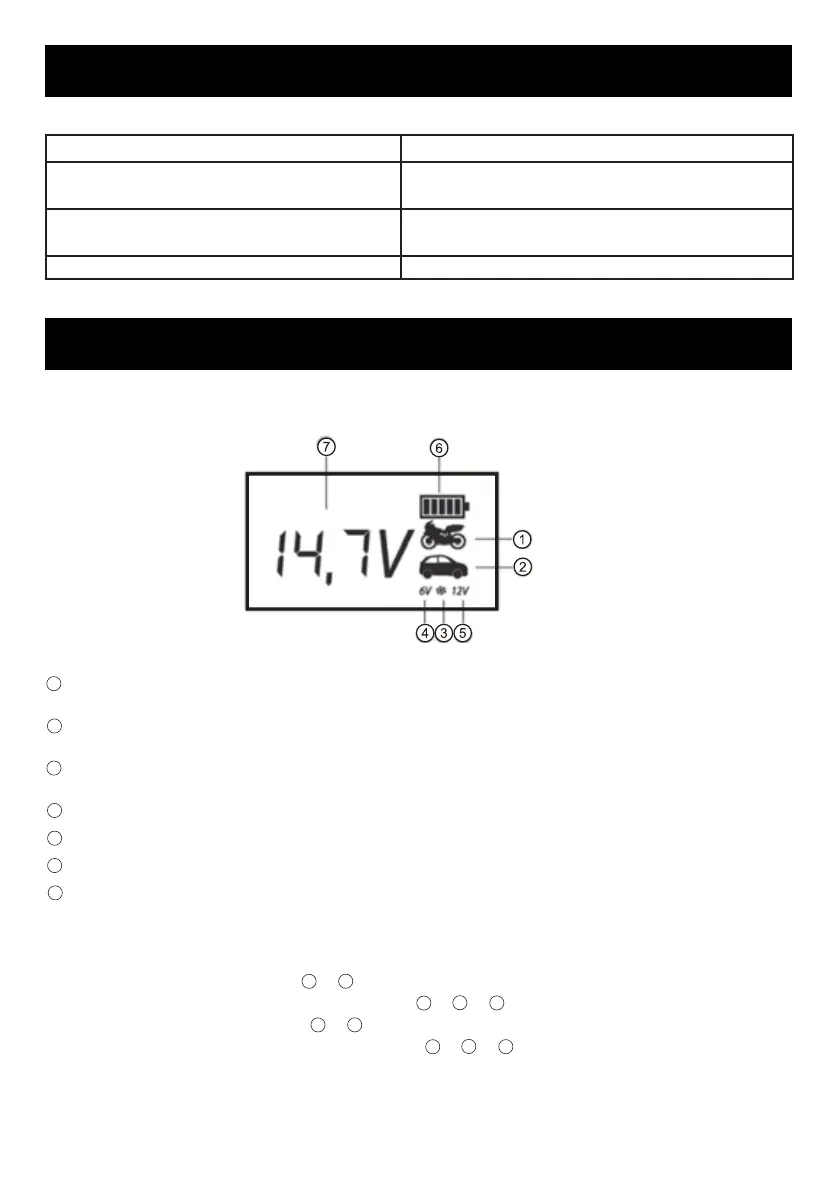 7

6

14,7V

1

2

6V

12V

4

3

5